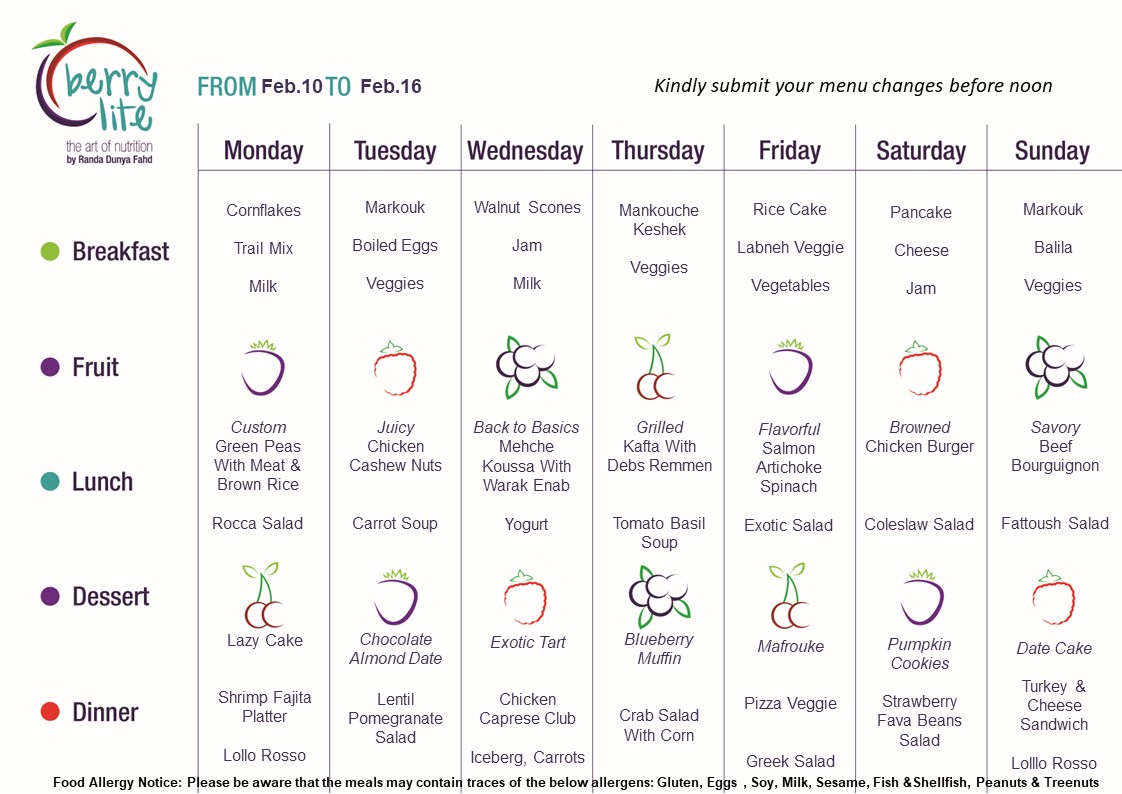 berry lite
the art of nutrition
by Randa Dunya Fahd

FROM Feb.10 TO Feb.16

Kindly submit your menu changes before noon

| | Monday | Tuesday | Wednesday | Thursday | Friday | Saturday | Sunday |
|---|---|---|---|---|---|---|---|
| Breakfast | Cornflakes Trail Mix Milk | Markouk Boiled Eggs Veggies | Walnut Scones Jam Milk | Mankouche Keshek Veggies | Rice Cake Labneh Veggie Vegetables | Pancake Cheese Jam | Markouk Balila Veggies |
| Fruit | | | | | | | |
| Lunch | Custom Green Peas With Meat & Brown Rice Rocca Salad | Juicy Chicken Cashew Nuts Carrot Soup | Back to Basics Mehche Koussa With Warak Enab Yogurt | Grilled Kafta With Debs Remmen Tomato Basil Soup | Flavorful Salmon Artichoke Spinach Exotic Salad | Browned Chicken Burger Coleslaw Salad | Savory Beef Bourguignon Fattoush Salad |
| Dessert | Lazy Cake | Chocolate Almond Date | Exotic Tart | Blueberry Muffin | Mafrouke | Pumpkin Cookies | Date Cake |
| Dinner | Shrimp Fajita Platter Lollo Rosso | Lentil Pomegranate Salad | Chicken Caprese Club Iceberg, Carrots | Crab Salad With Corn | Pizza Veggie Greek Salad | Strawberry Fava Beans Salad | Turkey & Cheese Sandwich Lolllo Rosso |

Food Allergy Notice: Please be aware that the meals may contain traces of the below allergens: Gluten, Eggs , Soy, Milk, Sesame, Fish &Shellfish, Peanuts & Treenuts